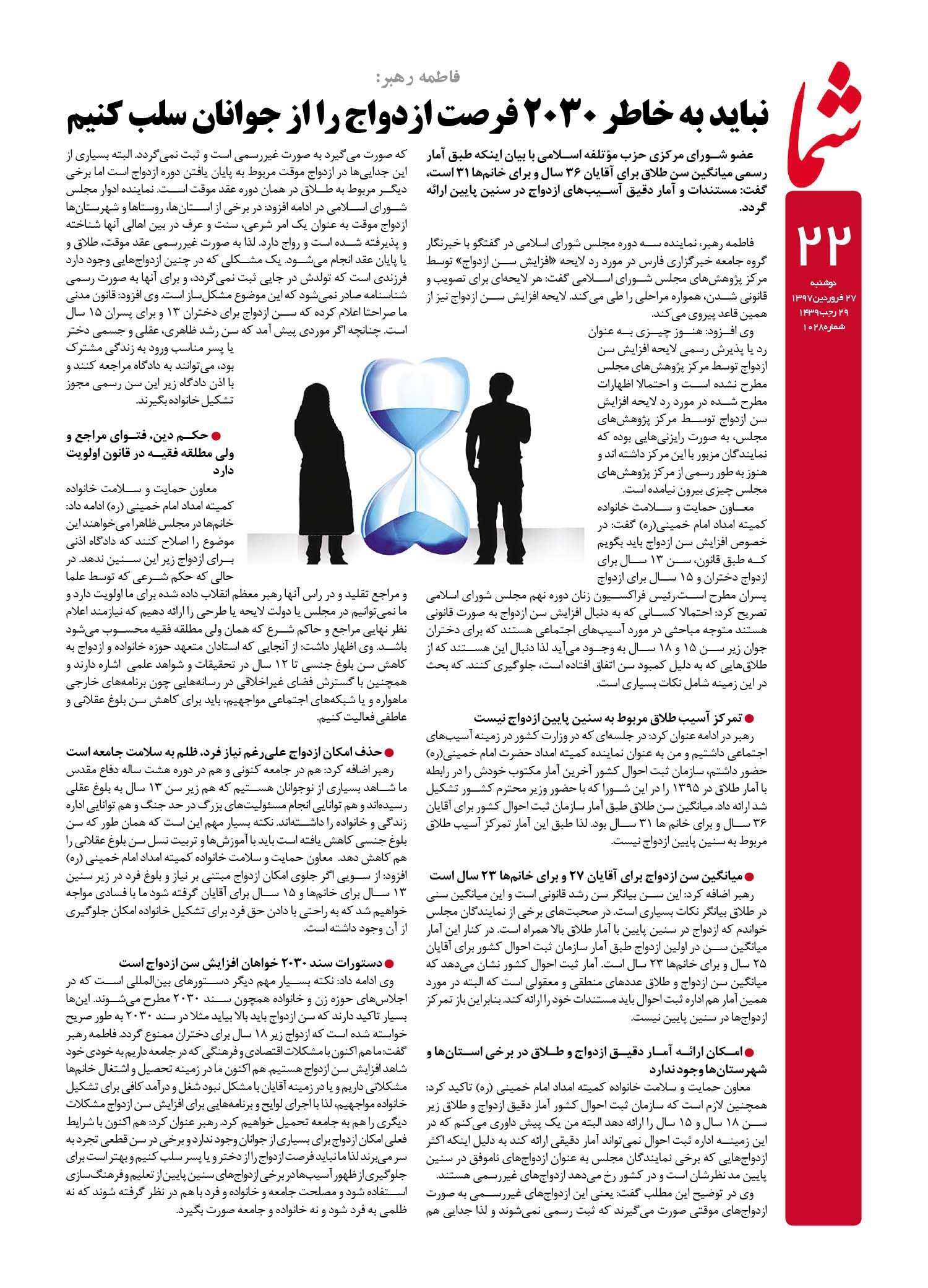 شما

۲۲

دوشنبه
۲۷ فروردین ۱۳۹۷
۲۹ رجب ۱۴۳۹
شماره ۱۰۲۸

فاطمه رهبر:
نباید به خاطر ۲۰۳۰ فرصت ازدواج را از جوانان سلب کنیم

عضو شورای مرکزی حزب مؤتلفه اسلامی با بیان اینکه طبق آمار رسمی میانگین سن طلاق برای آقایان ۳۶ سال و برای خانم‌ها ۳۱ است، گفت: مستندات و آمار دقیق آسیب‌های ازدواج در سنین پایین ارائه گردد.

فاطمه رهبر، نماینده سه دوره مجلس شورای اسلامی در گفتگو با خبرنگار گروه جامعه خبرگزاری فارس در مورد رد لایحه «افزایش سن ازدواج» توسط مرکز پژوهش‌های مجلس شورای اسلامی گفت: هر لایحه‌ای برای تصویب و قانونی شدن، همواره مراحلی را طی می‌کند. لایحه افزایش سن ازدواج نیز از همین قاعد پیروی می‌کند.

وی افزود: هنوز چیزی به عنوان رد یا پذیرش رسمی لایحه افزایش سن ازدواج توسط مرکز پژوهش‌های مجلس مطرح نشده است و احتمالا اظهارات مطرح شده در مورد رد لایحه افزایش سن ازدواج توسط مرکز پژوهش‌های مجلس، به صورت رایزنی‌هایی بوده که نمایندگان مزبور با این مرکز داشته اند و هنوز به طور رسمی از مرکز پژوهش‌های مجلس چیزی بیرون نیامده است.

معاون حمایت و سلامت خانواده کمیته امداد امام خمینی(ره) گفت: در خصوص افزایش سن ازدواج باید بگویم که طبق قانون، سن ۱۳ سال برای ازدواج دختران و ۱۵ سال برای ازدواج پسران مطرح است.رئیس فراکسیون زنان دوره نهم مجلس شورای اسلامی تصریح کرد: احتمالا کسانی که به دنبال افزایش سن ازدواج به صورت قانونی هستند متوجه مباحثی در مورد آسیب‌های اجتماعی هستند که برای دختران جوان زیر سن ۱۵ و ۱۸ سال به وجود می‌آید لذا دنبال این هستند که از طلاق‌هایی که به دلیل کمبود سن اتفاق افتاده است، جلوگیری کنند. که بحث در این زمینه شامل نکات بسیاری است.

● تمرکز آسیب طلاق مربوط به سنین پایین ازدواج نیست
رهبر در ادامه عنوان کرد: در جلسه‌ای که در وزارت کشور در زمینه آسیب‌های اجتماعی داشتیم و من به عنوان نماینده کمیته امداد حضرت امام خمینی(ره) حضور داشتم، سازمان ثبت احوال کشور آخرین آمار مکتوب خودش را در رابطه با آمار طلاق در ۱۳۹۵ را در این شورا که با حضور وزیر محترم کشور تشکیل شد ارائه داد. میانگین سن طلاق طبق آمار سازمان ثبت احوال کشور برای آقایان ۳۶ سال و برای خانم ها ۳۱ سال بود. لذا طبق این آمار تمرکز آسیب طلاق مربوط به سنین پایین ازدواج نیست.

● میانگین سن ازدواج برای آقایان ۲۷ و برای خانم‌ها ۲۳ سال است
رهبر اضافه کرد: این سن بیانگر سن رشد قانونی است و این میانگین سنی در طلاق بیانگر نکات بسیاری است. در صحبت‌های برخی از نمایندگان مجلس خواندم که ازدواج در سنین پایین با آمار طلاق بالا همراه است. در کنار این آمار میانگین سن در اولین ازدواج طبق آمار سازمان ثبت احوال کشور برای آقایان ۲۵ سال و برای خانم‌ها ۲۳ سال است. آمار ثبت احوال کشور نشان می‌دهد که میانگین سن ازدواج و طلاق عددهای منطقی و معقولی است که البته در مورد همین آمار هم اداره ثبت احوال باید مستندات خود را ارائه کند. بنابراین باز تمرکز ازدواج‌ها در سنین پایین نیست.

● امکان ارائه آمار دقیق ازدواج و طلاق در برخی استان‌ها و شهرستان‌ها وجود ندارد
معاون حمایت و سلامت خانواده کمیته امداد امام خمینی (ره) تاکید کرد: همچنین لازم است که سازمان ثبت احوال کشور آمار دقیق ازدواج و طلاق زیر سن ۱۸ سال و ۱۵ سال را ارائه دهد البته من یک پیش داوری می‌کنم که در این زمینه اداره ثبت احوال نمی‌تواند آمار دقیقی ارائه کند به دلیل اینکه اکثر ازدواج‌هایی که برخی نمایندگان مجلس به عنوان ازدواج‌های ناموفق در سنین پایین مد نظرشان است و در کشور رخ می‌دهد ازدواج‌های غیررسمی هستند.
وی در توضیح این مطلب گفت: یعنی این ازدواج‌های غیررسمی به صورت ازدواج‌های موقتی صورت می‌گیرند که ثبت رسمی نمی‌شوند و لذا جدایی هم که صورت می‌گیرد به صورت غیررسمی است و ثبت نمی‌گردد. البته بسیاری از این جدایی‌ها در ازدواج موقت مربوط به پایان یافتن دوره ازدواج است اما برخی دیگر مربوط به طلاق در همان دوره عقد موقت است. نماینده ادوار مجلس شورای اسلامی در ادامه افزود: در برخی از استان‌ها، روستاها و شهرستان‌ها ازدواج موقت به عنوان یک امر شرعی، سنت و عرف در بین اهالی آنها شناخته و پذیرفته شده است و رواج دارد. لذا به صورت غیررسمی عقد موقت، طلاق و یا پایان عقد انجام می‌شود. یک مشکلی که در چنین ازدواج‌هایی وجود دارد فرزندی است که تولدش در جایی ثبت نمی‌گردد، و برای آنها به صورت رسمی شناسنامه صادر نمی‌شود که این موضوع مشکل‌ساز است. وی افزود: قانون مدنی ما صراحتا اعلام کرده که سن ازدواج برای دختران ۱۳ و برای پسران ۱۵ سال است. چنانچه اگر موردی پیش آمد که سن رشد ظاهری، عقلی و جسمی دختر یا پسر مناسب ورود به زندگی مشترک بود، می‌توانند به دادگاه مراجعه کنند و با اذن دادگاه زیر این سن رسمی مجوز تشکیل خانواده بگیرند.

● حکم دین، فتوای مراجع و ولی مطلقه فقیه در قانون اولویت دارد
معاون حمایت و سلامت خانواده کمیته امداد امام خمینی (ره) ادامه داد: خانم‌ها در مجلس ظاهرا می‌خواهند این موضوع را اصلاح کنند که دادگاه اذنی برای ازدواج زیر این سنین ندهد. در حالی که حکم شرعی که توسط علما و مراجع تقلید و در راس آنها رهبر معظم انقلاب داده شده برای ما اولویت دارد و ما نمی‌توانیم در مجلس یا دولت لایحه یا طرحی را ارائه دهیم که نیازمند اعلام نظر نهایی مراجع و حاکم شرع که همان ولی مطلقه فقیه محسوب می‌شود باشد. وی اظهار داشت: از آنجایی که استادان متعهد حوزه خانواده و ازدواج به کاهش سن بلوغ جنسی تا ۱۲ سال در تحقیقات و شواهد علمی اشاره دارند و همچنین با گسترش فضای غیراخلاقی در رسانه‌هایی چون برنامه‌های خارجی ماهواره و یا شبکه‌های اجتماعی مواجهیم، باید برای کاهش سن بلوغ عقلانی و عاطفی فعالیت کنیم.

● حذف امکان ازدواج علی‌رغم نیاز فرد، ظلم به سلامت جامعه است
رهبر اضافه کرد: هم در جامعه کنونی و هم در دوره هشت ساله دفاع مقدس ما شاهد بسیاری از نوجوانان هستیم که هم زیر سن ۱۳ سال به بلوغ عقلی رسیده‌اند و هم توانایی انجام مسئولیت‌های بزرگ در حد جنگ و هم توانایی اداره زندگی و خانواده را داشته‌اند. نکته بسیار مهم این است که همان طور که سن بلوغ جنسی کاهش یافته است باید با آموزش‌ها و تربیت نسل سن بلوغ عقلانی را هم کاهش دهد. معاون حمایت و سلامت خانواده کمیته امداد امام خمینی (ره) افزود: از سویی اگر جلوی امکان ازدواج مبتنی بر نیاز و بلوغ فرد در زیر سنین ۱۳ سال برای خانم‌ها و ۱۵ سال برای آقایان گرفته شود ما با فسادی مواجه خواهیم شد که به راحتی با دادن حق فرد برای تشکیل خانواده امکان جلوگیری از آن وجود داشته است.

● دستورات سند ۲۰۳۰ خواهان افزایش سن ازدواج است
وی ادامه داد: نکته بسیار مهم دیگر دستورهای بین‌المللی است که در اجلاس‌های حوزه زن و خانواده همچون سند ۲۰۳۰ مطرح می‌شوند. این‌ها بسیار تاکید دارند که سن ازدواج باید بالا بیاید مثلا در سند ۲۰۳۰ به طور صریح خواسته شده است که ازدواج زیر ۱۸ سال برای دختران ممنوع گردد. فاطمه رهبر گفت: ما هم اکنون با مشکلات اقتصادی و فرهنگی که در جامعه داریم به خودی خود شاهد افزایش سن ازدواج هستیم. هم اکنون ما در زمینه تحصیل و اشتغال خانم‌ها مشکلاتی داریم و یا در زمینه آقایان با مشکل نبود شغل و درآمد کافی برای تشکیل خانواده مواجهیم، لذا با اجرای لوایح و برنامه‌هایی برای افزایش سن ازدواج مشکلات دیگری را هم به جامعه تحمیل خواهیم کرد. رهبر عنوان کرد: هم اکنون با شرایط فعلی امکان ازدواج برای بسیاری از جوانان وجود ندارد و برخی در سن قطعی تجرد به سر می‌برند لذا ما نباید فرصت ازدواج را از دختر و یا پسر سلب کنیم و بهتر است برای جلوگیری از ظهور آسیب‌ها در برخی ازدواج‌های سنین پایین از تعلیم و فرهنگ‌سازی استفاده شود و مصلحت جامعه و خانواده و فرد با هم در نظر گرفته شوند که نه ظلمی به فرد شود و نه خانواده و جامعه صورت بگیرد.